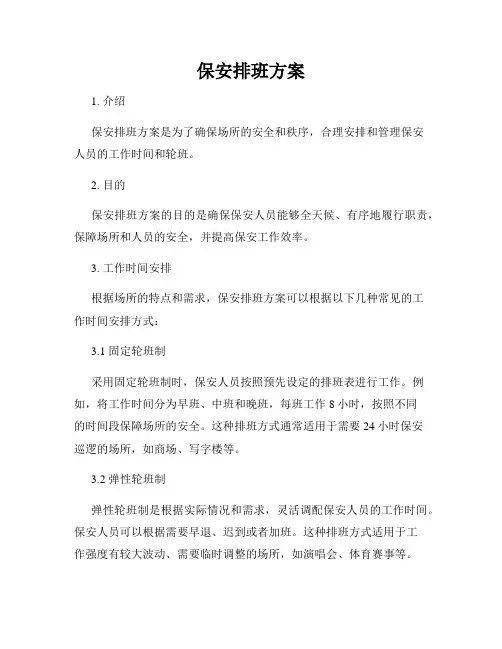 保安排班方案

1. 介绍

保安排班方案是为了确保场所的安全和秩序，合理安排和管理保安人员的工作时间和轮班。

2. 目的

保安排班方案的目的是确保保安人员能够全天候、有序地履行职责，保障场所和人员的安全，并提高保安工作效率。

3. 工作时间安排

根据场所的特点和需求，保安排班方案可以根据以下几种常见的工作时间安排方式：

3.1 固定轮班制

采用固定轮班制时，保安人员按照预先设定的排班表进行工作。例如，将工作时间分为早班、中班和晚班，每班工作 8 小时，按照不同的时间段保障场所的安全。这种排班方式通常适用于需要 24 小时保安巡逻的场所，如商场、写字楼等。

3.2 弹性轮班制

弹性轮班制是根据实际情况和需求，灵活调配保安人员的工作时间。保安人员可以根据需要早退、迟到或者加班。这种排班方式适用于工作强度有较大波动、需要临时调整的场所，如演唱会、体育赛事等。